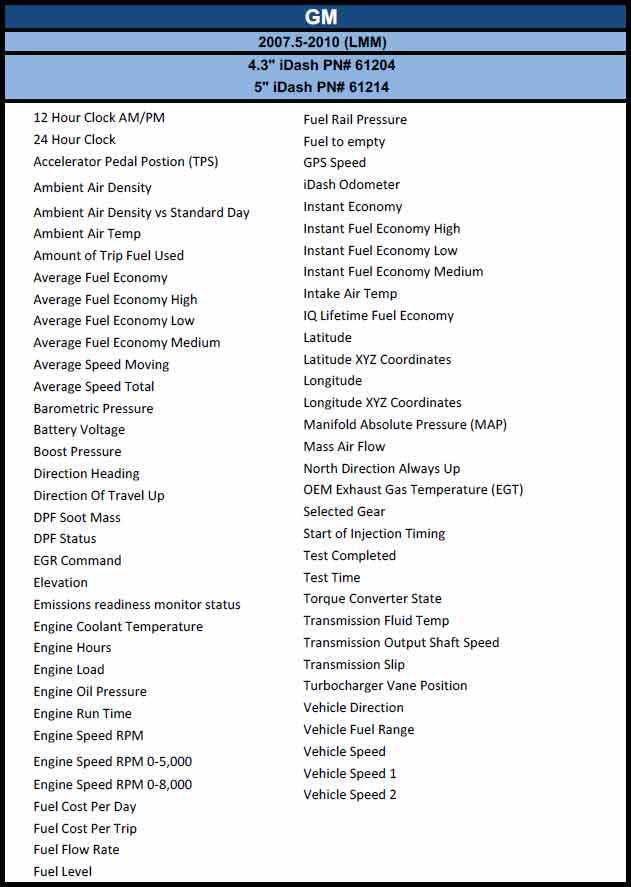 GM

2007.5-2010 (LMM)

4.3" iDash PN# 61204
5" iDash PN# 61214

12 Hour Clock AM/PM
24 Hour Clock
Accelerator Pedal Postion (TPS)
Ambient Air Density
Ambient Air Density vs Standard Day
Ambient Air Temp
Amount of Trip Fuel Used
Average Fuel Economy
Average Fuel Economy High
Average Fuel Economy Low
Average Fuel Economy Medium
Average Speed Moving
Average Speed Total
Barometric Pressure
Battery Voltage
Boost Pressure
Direction Heading
Direction Of Travel Up
DPF Soot Mass
DPF Status
EGR Command
Elevation
Emissions readiness monitor status
Engine Coolant Temperature
Engine Hours
Engine Load
Engine Oil Pressure
Engine Run Time
Engine Speed RPM
Engine Speed RPM 0-5,000
Engine Speed RPM 0-8,000
Fuel Cost Per Day
Fuel Cost Per Trip
Fuel Flow Rate
Fuel Level

Fuel Rail Pressure
Fuel to empty
GPS Speed
iDash Odometer
Instant Economy
Instant Fuel Economy High
Instant Fuel Economy Low
Instant Fuel Economy Medium
Intake Air Temp
IQ Lifetime Fuel Economy
Latitude
Latitude XYZ Coordinates
Longitude
Longitude XYZ Coordinates
Manifold Absolute Pressure (MAP)
Mass Air Flow
North Direction Always Up
OEM Exhaust Gas Temperature (EGT)
Selected Gear
Start of Injection Timing
Test Completed
Test Time
Torque Converter State
Transmission Fluid Temp
Transmission Output Shaft Speed
Transmission Slip
Turbocharger Vane Position
Vehicle Direction
Vehicle Fuel Range
Vehicle Speed
Vehicle Speed 1
Vehicle Speed 2